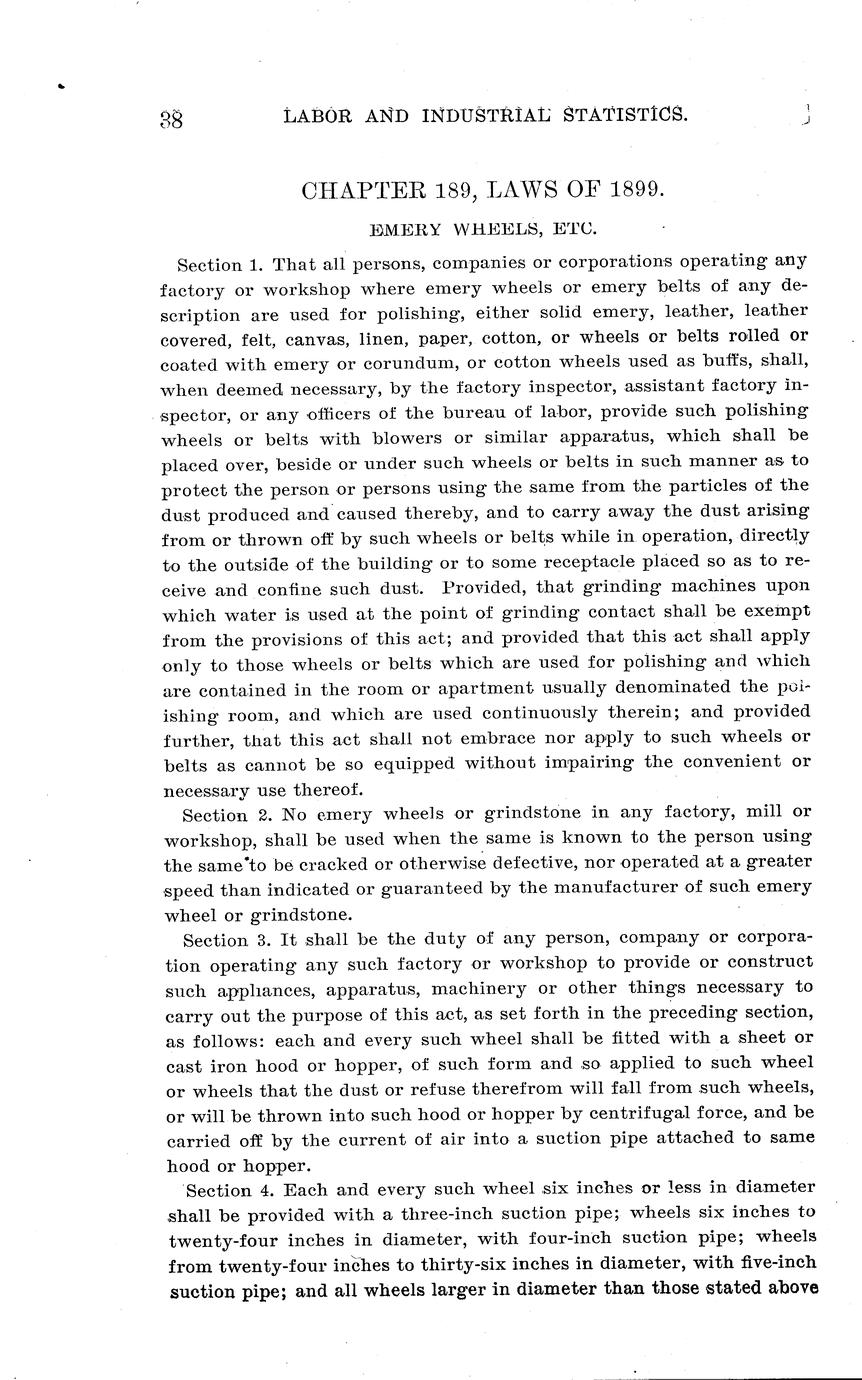 38 LABOR AND INDUSTRIAL STATISTICS.

CHAPTER 189, LAWS OF 1899.

EMERY WHEELS, ETC.

Section 1. That all persons, companies or corporations operating any factory or workshop where emery wheels or emery belts of any description are used for polishing, either solid emery, leather, leather covered, felt, canvas, linen, paper, cotton, or wheels or belts rolled or coated with emery or corundum, or cotton wheels used as buffs, shall, when deemed necessary, by the factory inspector, assistant factory inspector, or any officers of the bureau of labor, provide such polishing wheels or belts with blowers or similar apparatus, which shall be placed over, beside or under such wheels or belts in such manner as to protect the person or persons using the same from the particles of the dust produced and caused thereby, and to carry away the dust arising from or thrown off by such wheels or belts while in operation, directly to the outside of the building or to some receptacle placed so as to receive and confine such dust. Provided, that grinding machines upon which water is used at the point of grinding contact shall be exempt from the provisions of this act; and provided that this act shall apply only to those wheels or belts which are used for polishing and which are contained in the room or apartment usually denominated the polishing room, and which are used continuously therein; and provided further, that this act shall not embrace nor apply to such wheels or belts as cannot be so equipped without impairing the convenient or necessary use thereof.

Section 2. No emery wheels or grindstone in any factory, mill or workshop, shall be used when the same is known to the person using the same to be cracked or otherwise defective, nor operated at a greater speed than indicated or guaranteed by the manufacturer of such emery wheel or grindstone.

Section 3. It shall be the duty of any person, company or corporation operating any such factory or workshop to provide or construct such appliances, apparatus, machinery or other things necessary to carry out the purpose of this act, as set forth in the preceding section, as follows: each and every such wheel shall be fitted with a sheet or cast iron hood or hopper, of such form and so applied to such wheel or wheels that the dust or refuse therefrom will fall from such wheels, or will be thrown into such hood or hopper by centrifugal force, and be carried off by the current of air into a suction pipe attached to same hood or hopper.

Section 4. Each and every such wheel six inches or less in diameter shall be provided with a three-inch suction pipe; wheels six inches to twenty-four inches in diameter, with four-inch suction pipe; wheels from twenty-four inches to thirty-six inches in diameter, with five-inch suction pipe; and all wheels larger in diameter than those stated above